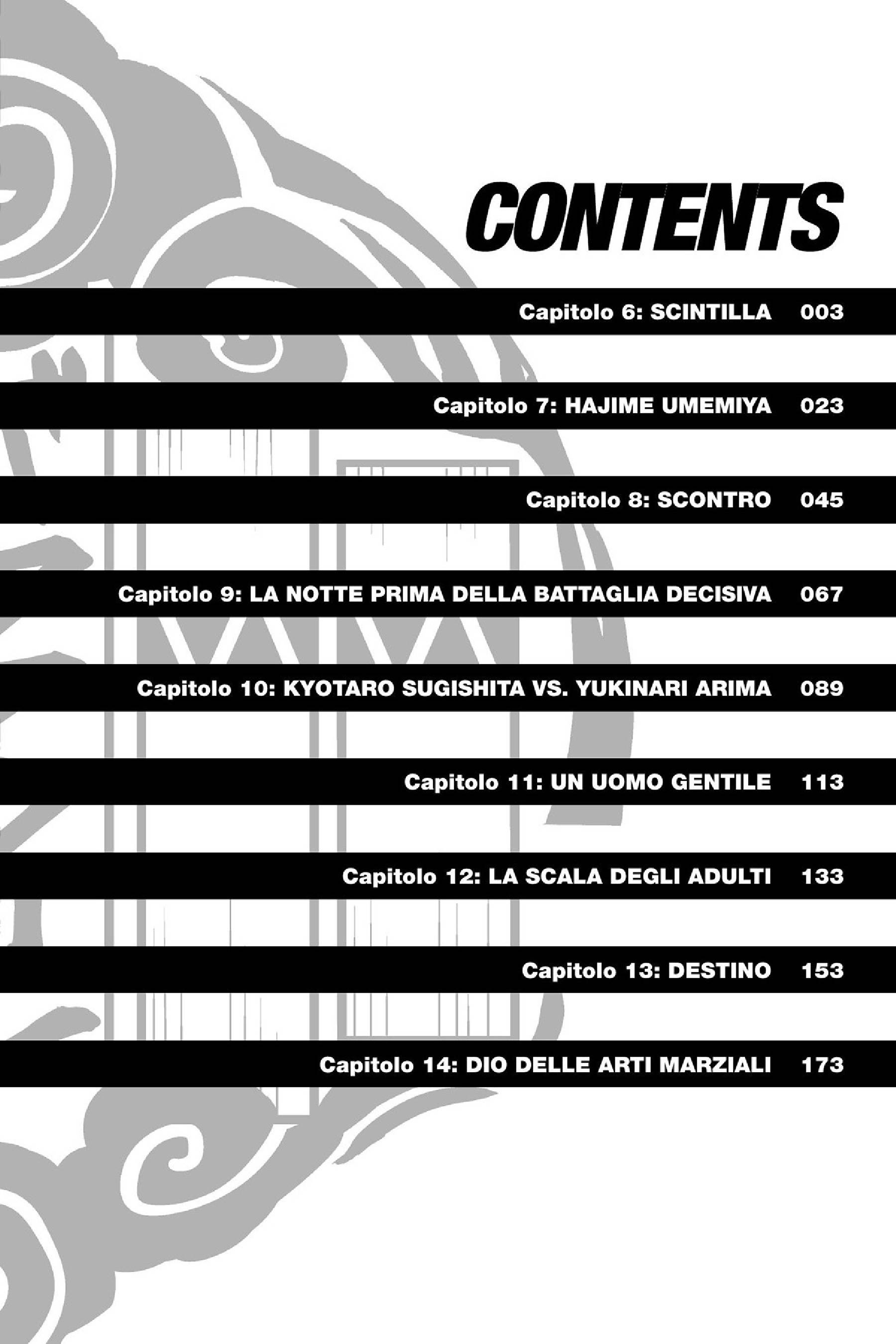 CONTENTS

Capitolo 6: SCINTILLA 003

Capitolo 7: HAJIME UMEMIYA 023

Capitolo 8: SCONTRO 045

Capitolo 9: LA NOTTE PRIMA DELLA BATTAGLIA DECISIVA 067

Capitolo 10: KYOTARO SUGISHITA VS. YUKINARI ARIMA 089

Capitolo 11: UN UOMO GENTILE 113

Capitolo 12: LA SCALA DEGLI ADULTI 133

Capitolo 13: DESTINO 153

Capitolo 14: DIO DELLE ARTI MARZIALI 173